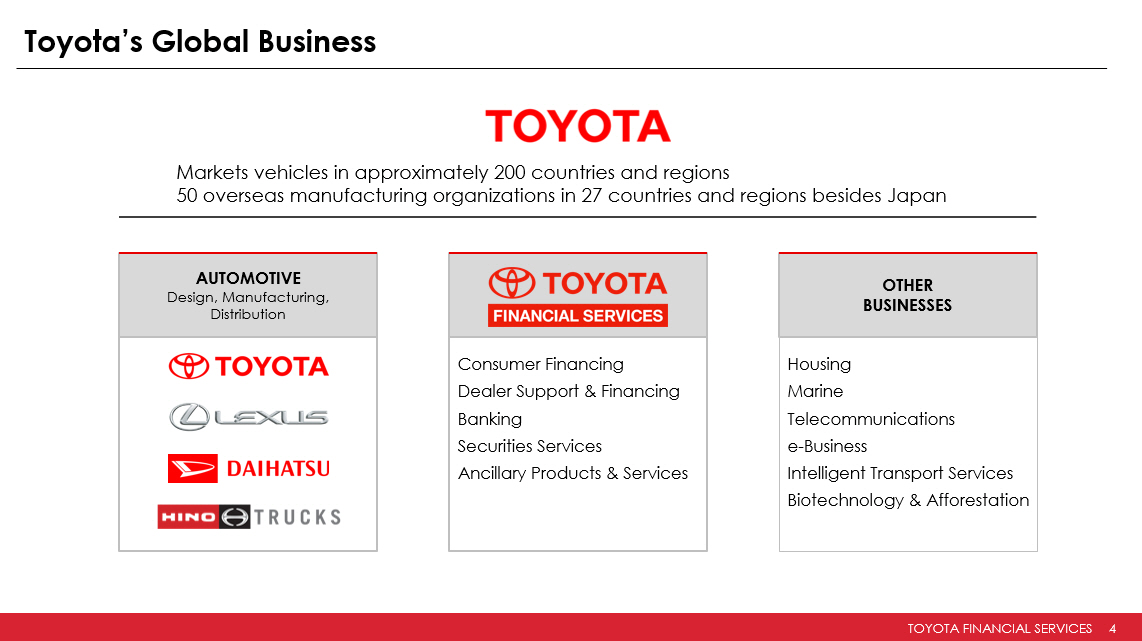 Toyota's Global Business

TOYOTA

Markets vehicles in approximately 200 countries and regions
50 overseas manufacturing organizations in 27 countries and regions besides Japan

AUTOMOTIVE
Design, Manufacturing, Distribution

TOYOTA
LEXUS
DAIHATSU
HINO TRUCKS

TOYOTA
FINANCIAL SERVICES

Consumer Financing
Dealer Support & Financing
Banking
Securities Services
Ancillary Products & Services

OTHER
BUSINESSES

Housing
Marine
Telecommunications
e-Business
Intelligent Transport Services
Biotechnology & Afforestation

TOYOTA FINANCIAL SERVICES 4